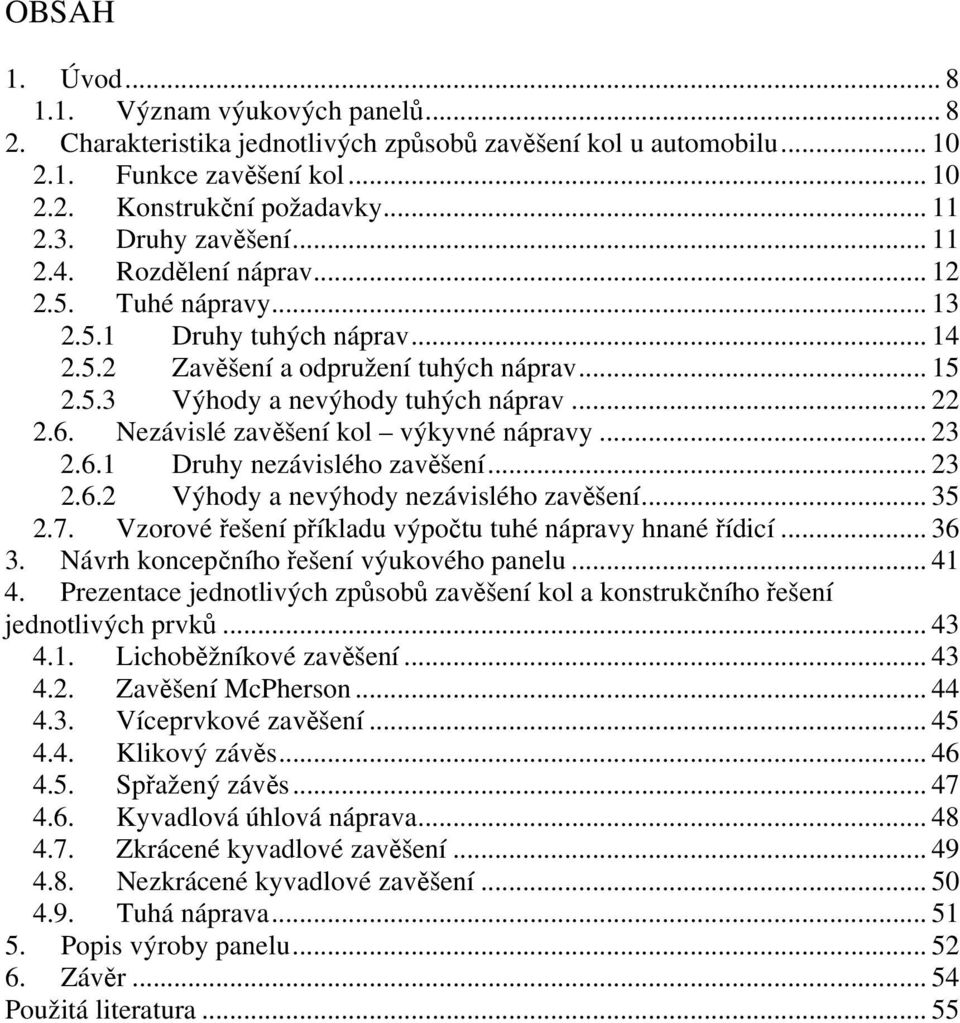 OBSAH

1. Úvod ... 8
1.1. Význam výukových panelů ... 8
2. Charakteristika jednotlivých způsobů zavěšení kol u automobilu ... 10
2.1. Funkce zavěšení kol ... 10
2.2. Konstrukční požadavky ... 11
2.3. Druhy zavěšení ... 11
2.4. Rozdělení náprav ... 12
2.5. Tuhé nápravy ... 13
2.5.1 Druhy tuhých náprav ... 14
2.5.2 Zavěšení a odpružení tuhých náprav ... 15
2.5.3 Výhody a nevýhody tuhých náprav ... 22
2.6. Nezávislé zavěšení kol – výkyvné nápravy ... 23
2.6.1 Druhy nezávislého zavěšení ... 23
2.6.2 Výhody a nevýhody nezávislého zavěšení ... 35
2.7. Vzorové řešení příkladu výpočtu tuhé nápravy hnané řídicí ... 36
3. Návrh koncepčního řešení výukového panelu ... 41
4. Prezentace jednotlivých způsobů zavěšení kol a konstrukčního řešení jednotlivých prvků ... 43
4.1. Lichoběžníkové zavěšení ... 43
4.2. Zavěšení McPherson ... 44
4.3. Víceprvkové zavěšení ... 45
4.4. Klikový závěs ... 46
4.5. Spřažený závěs ... 47
4.6. Kyvadlová úhlová náprava ... 48
4.7. Zkrácené kyvadlové zavěšení ... 49
4.8. Nezkrácené kyvadlové zavěšení ... 50
4.9. Tuhá náprava ... 51
5. Popis výroby panelu ... 52
6. Závěr ... 54
Použitá literatura ... 55